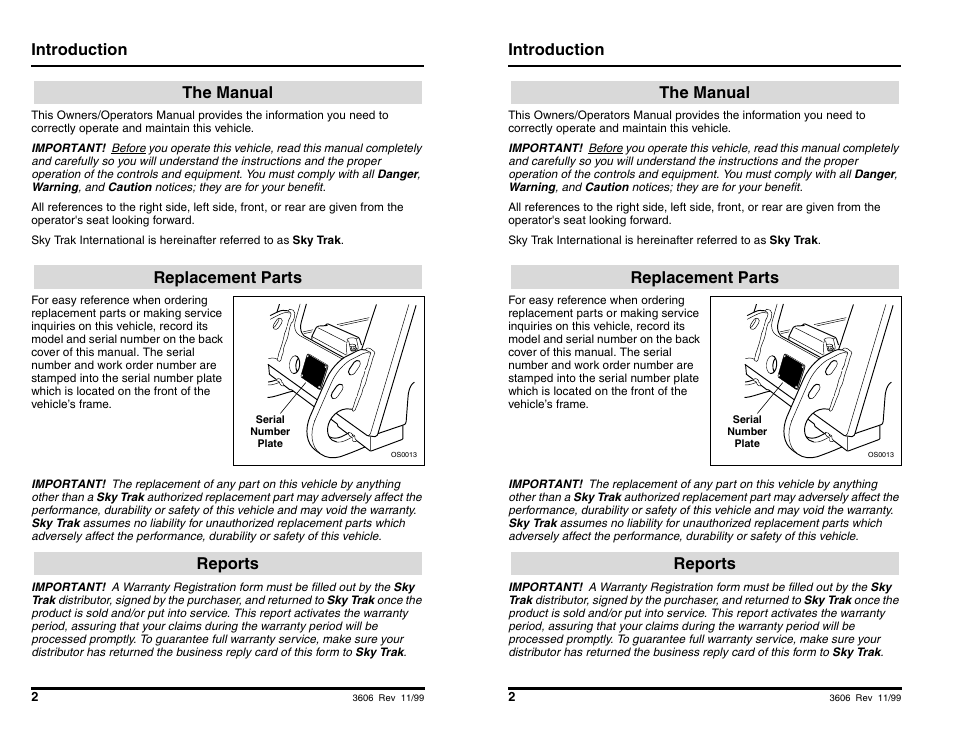 Introduction

The Manual

This Owners/Operators Manual provides the information you need to correctly operate and maintain this vehicle.

IMPORTANT! Before you operate this vehicle, read this manual completely and carefully so you will understand the instructions and the proper operation of the controls and equipment. You must comply with all Danger, Warning, and Caution notices; they are for your benefit.

All references to the right side, left side, front, or rear are given from the operator's seat looking forward.

Sky Trak International is hereinafter referred to as Sky Trak.

Replacement Parts

For easy reference when ordering replacement parts or making service inquiries on this vehicle, record its model and serial number on the back cover of this manual. The serial number and work order number are stamped into the serial number plate which is located on the front of the vehicle's frame.

Serial Number Plate

OS0013

IMPORTANT! The replacement of any part on this vehicle by anything other than a Sky Trak authorized replacement part may adversely affect the performance, durability or safety of this vehicle and may void the warranty. Sky Trak assumes no liability for unauthorized replacement parts which adversely affect the performance, durability or safety of this vehicle.

Reports

IMPORTANT! A Warranty Registration form must be filled out by the Sky Trak distributor, signed by the purchaser, and returned to Sky Trak once the product is sold and/or put into service. This report activates the warranty period, assuring that your claims during the warranty period will be processed promptly. To guarantee full warranty service, make sure your distributor has returned the business reply card of this form to Sky Trak.

2 3606 Rev 11/99

Introduction

The Manual

This Owners/Operators Manual provides the information you need to correctly operate and maintain this vehicle.

IMPORTANT! Before you operate this vehicle, read this manual completely and carefully so you will understand the instructions and the proper operation of the controls and equipment. You must comply with all Danger, Warning, and Caution notices; they are for your benefit.

All references to the right side, left side, front, or rear are given from the operator's seat looking forward.

Sky Trak International is hereinafter referred to as Sky Trak.

Replacement Parts

For easy reference when ordering replacement parts or making service inquiries on this vehicle, record its model and serial number on the back cover of this manual. The serial number and work order number are stamped into the serial number plate which is located on the front of the vehicle's frame.

Serial Number Plate

OS0013

IMPORTANT! The replacement of any part on this vehicle by anything other than a Sky Trak authorized replacement part may adversely affect the performance, durability or safety of this vehicle and may void the warranty. Sky Trak assumes no liability for unauthorized replacement parts which adversely affect the performance, durability or safety of this vehicle.

Reports

IMPORTANT! A Warranty Registration form must be filled out by the Sky Trak distributor, signed by the purchaser, and returned to Sky Trak once the product is sold and/or put into service. This report activates the warranty period, assuring that your claims during the warranty period will be processed promptly. To guarantee full warranty service, make sure your distributor has returned the business reply card of this form to Sky Trak.

2 3606 Rev 11/99